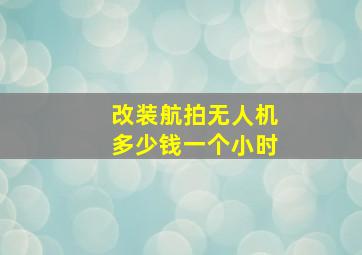 改装航拍无人机
多少钱一个小时